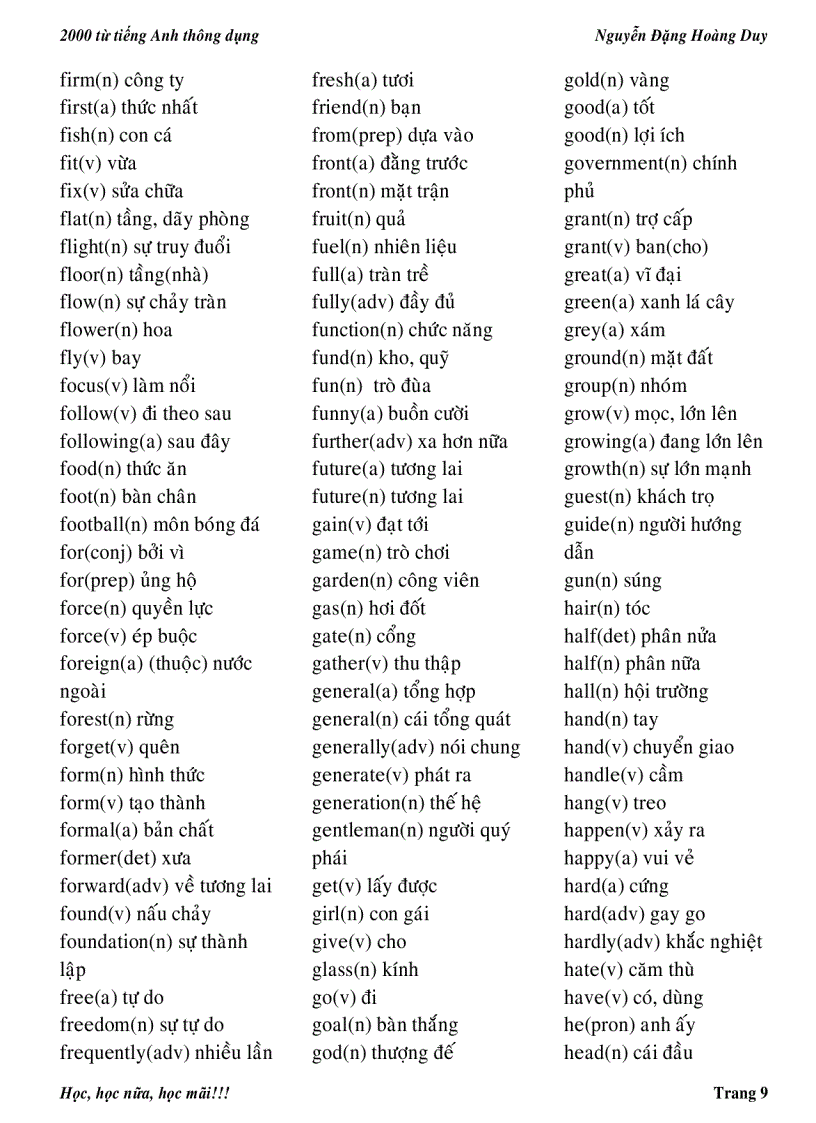 2000 từ tiếng Anh thông dụng Nguyễn Đặng Hoàng Duy

firm(n) công ty
first(a) thức nhất
fish(n) con cá
fit(v) vừa
fix(v) sửa chữa
flat(n) tầng, dãy phòng
flight(n) sự truy đuổi
floor(n) tầng(nhà)
flow(n) sự chảy tràn
flower(n) hoa
fly(v) bay
focus(v) làm nổi
follow(v) đi theo sau
following(a) sau đây
food(n) thức ăn
foot(n) bàn chân
football(n) môn bóng đá
for(conj) bởi vì
for(prep) ủng hộ
force(n) quyền lực
force(v) ép buộc
foreign(a) (thuộc) nước ngoài
forest(n) rừng
forget(v) quên
form(n) hình thức
form(v) tạo thành
formal(a) bản chất
former(det) xưa
forward(adv) về tương lai
found(v) nấu chảy
foundation(n) sự thành lập
free(a) tự do
freedom(n) sự tự do
frequently(adv) nhiều lần

fresh(a) tươi
friend(n) bạn
from(prep) dựa vào
front(a) đằng trước
front(n) mặt trận
fruit(n) quả
fuel(n) nhiên liệu
full(a) tràn trề
fully(adv) đầy đủ
function(n) chức năng
fund(n) kho, quỹ
fun(n) trò đùa
funny(a) buồn cười
further(adv) xa hơn nữa
future(a) tương lai
future(n) tương lai
gain(v) đạt tới
game(n) trò chơi
garden(n) công viên
gas(n) hơi đốt
gate(n) cổng
gather(v) thu thập
general(a) tổng hợp
general(n) cái tổng quát
generally(adv) nói chung
generate(v) phát ra
generation(n) thế hệ
gentleman(n) người quý phái
get(v) lấy được
girl(n) con gái
give(v) cho
glass(n) kính
go(v) đi
goal(n) bàn thắng
god(n) thượng đế

gold(n) vàng
good(a) tốt
good(n) lợi ích
government(n) chính phủ
grant(n) trợ cấp
grant(v) ban(cho)
great(a) vĩ đại
green(a) xanh lá cây
grey(a) xám
ground(n) mặt đất
group(n) nhóm
grow(v) mọc, lớn lên
growing(a) đang lớn lên
growth(n) sự lớn mạnh
guest(n) khách trọ
guide(n) người hướng dẫn
gun(n) súng
hair(n) tóc
half(det) phân nửa
half(n) phân nữa
hall(n) hội trường
hand(n) tay
hand(v) chuyển giao
handle(v) cầm
hang(v) treo
happen(v) xảy ra
happy(a) vui vẻ
hard(a) cứng
hard(adv) gay go
hardly(adv) khắc nghiệt
hate(v) căm thù
have(v) có, dùng
he(pron) anh ấy
head(n) cái đầu

Học, học nữa, học mãi!!! Trang 9